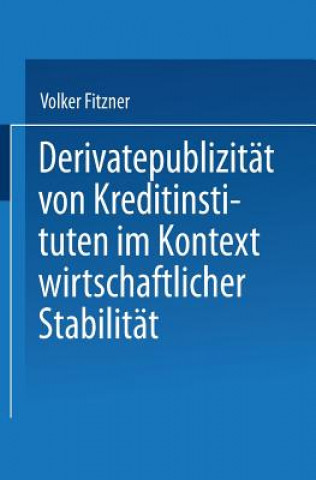 Volker Fitzner

Derivatepublizität von Kreditinstituten im Kontext wirtschaftlicher Stabilität